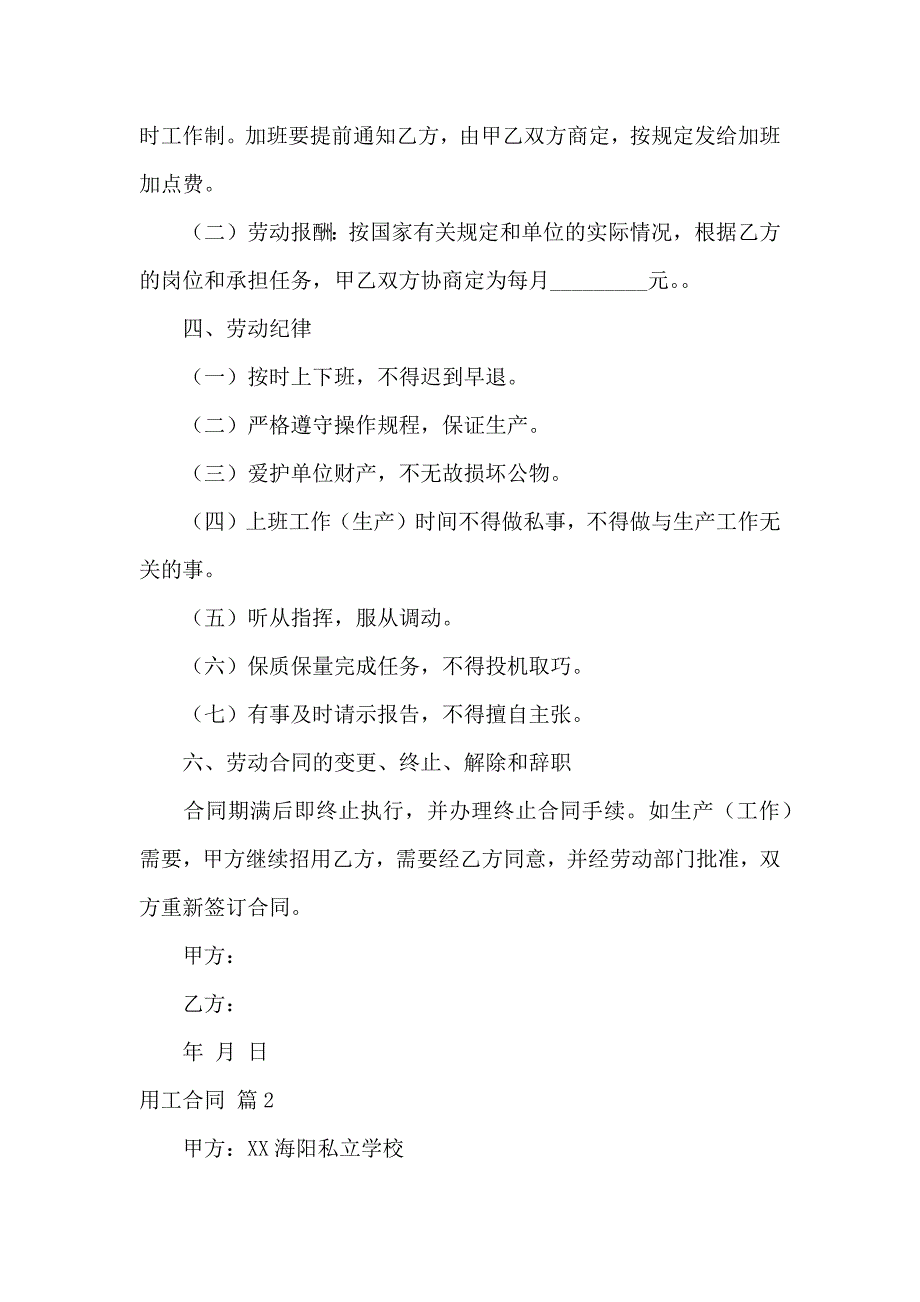 时工作制。加班要提前通知乙方，由甲乙双方商定，按规定发给加班加点费。

（二）劳动报酬：按国家有关规定和单位的实际情况，根据乙方的岗位和承担任务，甲乙双方协商定为每月_________元。。

四、劳动纪律

（一）按时上下班，不得迟到早退。

（二）严格遵守操作规程，保证生产。

（三）爱护单位财产，不无故损坏公物。

（四）上班工作（生产）时间不得做私事，不得做与生产工作无关的事。

（五）听从指挥，服从调动。

（六）保质保量完成任务，不得投机取巧。

（七）有事及时请示报告，不得擅自主张。

六、劳动合同的变更、终止、解除和辞职

合同期满后即终止执行，并办理终止合同手续。如生产（工作）需要，甲方继续招用乙方，需要经乙方同意，并经劳动部门批准，双方重新签订合同。

甲方：

乙方：

年 月 日

用工合同 篇2

甲方：XX海阳私立学校